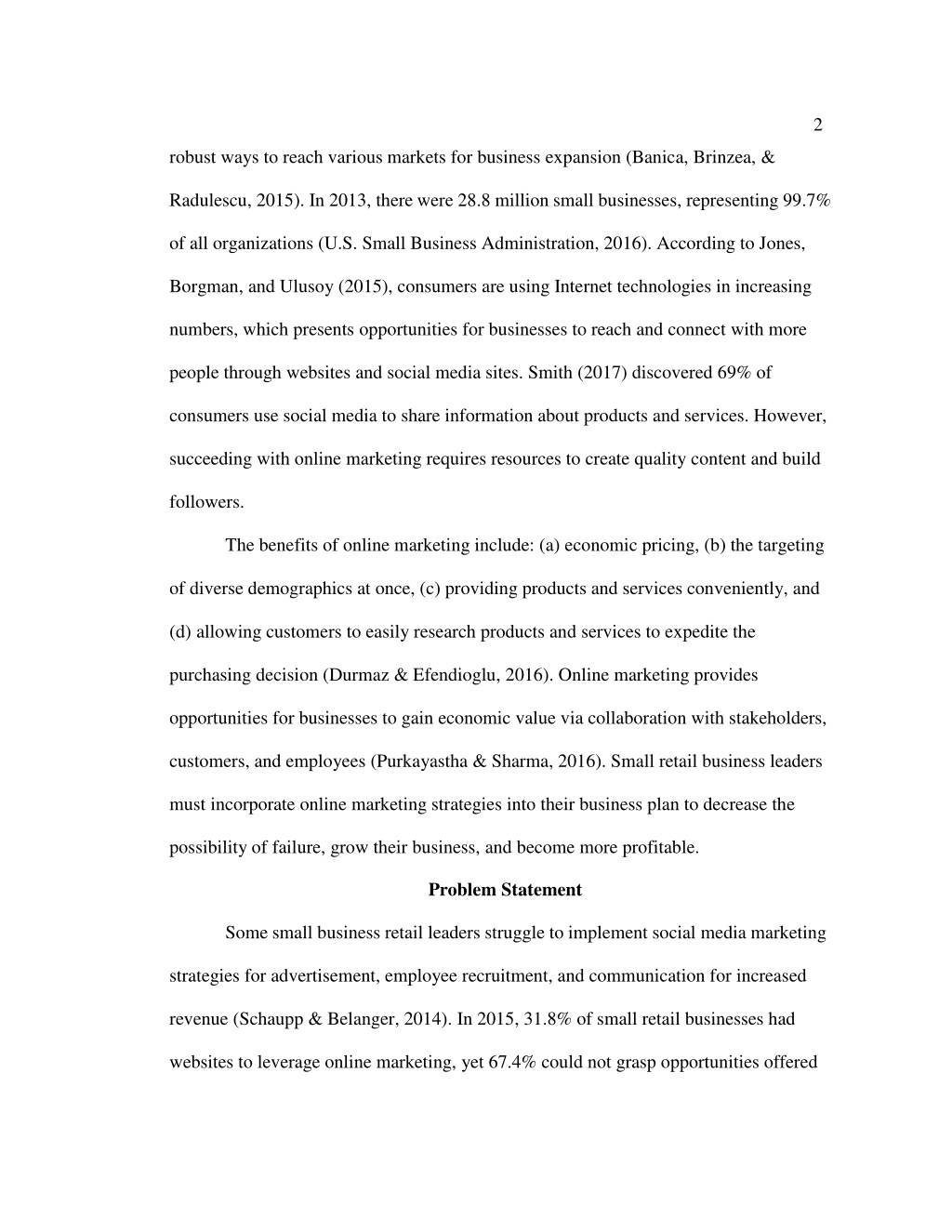 2

robust ways to reach various markets for business expansion (Banica, Brinzea, & Radulescu, 2015). In 2013, there were 28.8 million small businesses, representing 99.7% of all organizations (U.S. Small Business Administration, 2016). According to Jones, Borgman, and Ulusoy (2015), consumers are using Internet technologies in increasing numbers, which presents opportunities for businesses to reach and connect with more people through websites and social media sites. Smith (2017) discovered 69% of consumers use social media to share information about products and services. However, succeeding with online marketing requires resources to create quality content and build followers.

The benefits of online marketing include: (a) economic pricing, (b) the targeting of diverse demographics at once, (c) providing products and services conveniently, and (d) allowing customers to easily research products and services to expedite the purchasing decision (Durmaz & Efendioglu, 2016). Online marketing provides opportunities for businesses to gain economic value via collaboration with stakeholders, customers, and employees (Purkayastha & Sharma, 2016). Small retail business leaders must incorporate online marketing strategies into their business plan to decrease the possibility of failure, grow their business, and become more profitable.

Problem Statement

Some small business retail leaders struggle to implement social media marketing strategies for advertisement, employee recruitment, and communication for increased revenue (Schaupp & Belanger, 2014). In 2015, 31.8% of small retail businesses had websites to leverage online marketing, yet 67.4% could not grasp opportunities offered